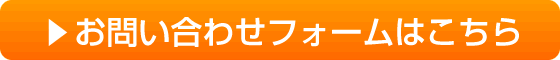 ▶ お問い合わせフォームはこちら